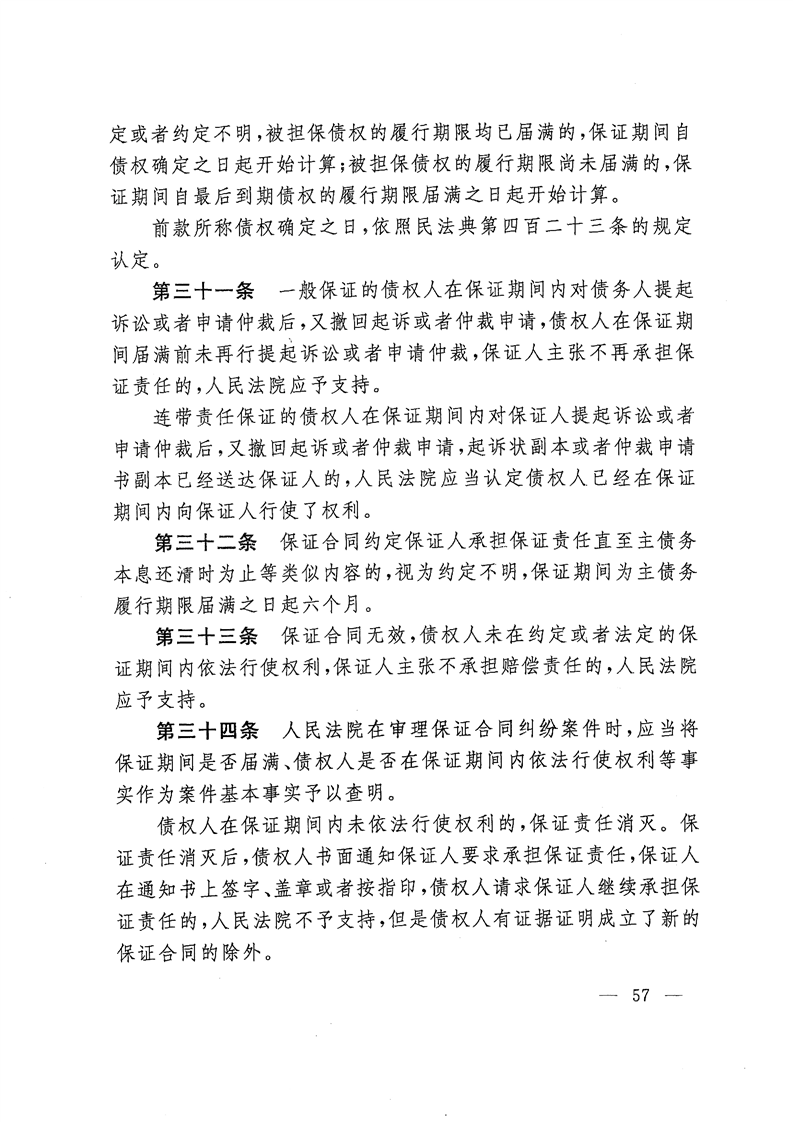 定或者约定不明，被担保债权的履行期限均已届满的，保证期间自债权确定之日起开始计算；被担保债权的履行期限尚未届满的，保证期间自最后到期债权的履行期限届满之日起开始计算。

前款所称债权确定之日，依照民法典第四百二十三条的规定认定。

第三十一条　一般保证的债权人在保证期间内对债务人提起诉讼或者申请仲裁后，又撤回起诉或者仲裁申请，债权人在保证期间届满前未再行提起诉讼或者申请仲裁，保证人主张不再承担保证责任的，人民法院应予支持。

连带责任保证的债权人在保证期间内对保证人提起诉讼或者申请仲裁后，又撤回起诉或者仲裁申请，起诉状副本或者仲裁申请书副本已经送达保证人的，人民法院应当认定债权人已经在保证期间内向保证人行使了权利。

第三十二条　保证合同约定保证人承担保证责任直至主债务本息还清时为止等类似内容的，视为约定不明，保证期间为主债务履行期限届满之日起六个月。

第三十三条　保证合同无效，债权人未在约定或者法定的保证期间内依法行使权利，保证人主张不承担赔偿责任的，人民法院应予支持。

第三十四条　人民法院在审理保证合同纠纷案件时，应当将保证期间是否届满、债权人是否在保证期间内依法行使权利等事实作为案件基本事实予以查明。

债权人在保证期间内未依法行使权利的，保证责任消灭。保证责任消灭后，债权人书面通知保证人要求承担保证责任，保证人在通知书上签字、盖章或者按指印，债权人请求保证人继续承担保证责任的，人民法院不予支持，但是债权人有证据证明成立了新的保证合同的除外。

— 57 —